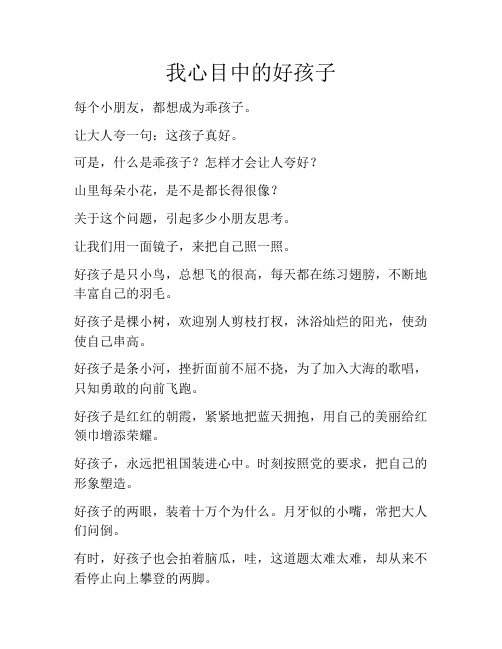 我心目中的好孩子

每个小朋友，都想成为乖孩子。

让大人夸一句：这孩子真好。

可是，什么是乖孩子？怎样才会让人夸好？

山里每朵小花，是不是都长得很像？

关于这个问题，引起多少小朋友思考。

让我们用一面镜子，来把自己照一照。

好孩子是只小鸟，总想飞的很高，每天都在练习翅膀，不断地丰富自己的羽毛。

好孩子是棵小树，欢迎别人剪枝打杈，沐浴灿烂的阳光，使劲使自己串高。

好孩子是条小河，挫折面前不屈不挠，为了加入大海的歌唱，只知勇敢的向前飞跑。

好孩子是红红的朝霞，紧紧地把蓝天拥抱，用自己的美丽给红领巾增添荣耀。

好孩子，永远把祖国装进心中。时刻按照党的要求，把自己的形象塑造。

好孩子的两眼，装着十万个为什么。月牙似的小嘴，常把大人们问倒。

有时，好孩子也会拍着脑瓜，哇，这道题太难太难，却从来不看停止向上攀登的两脚。